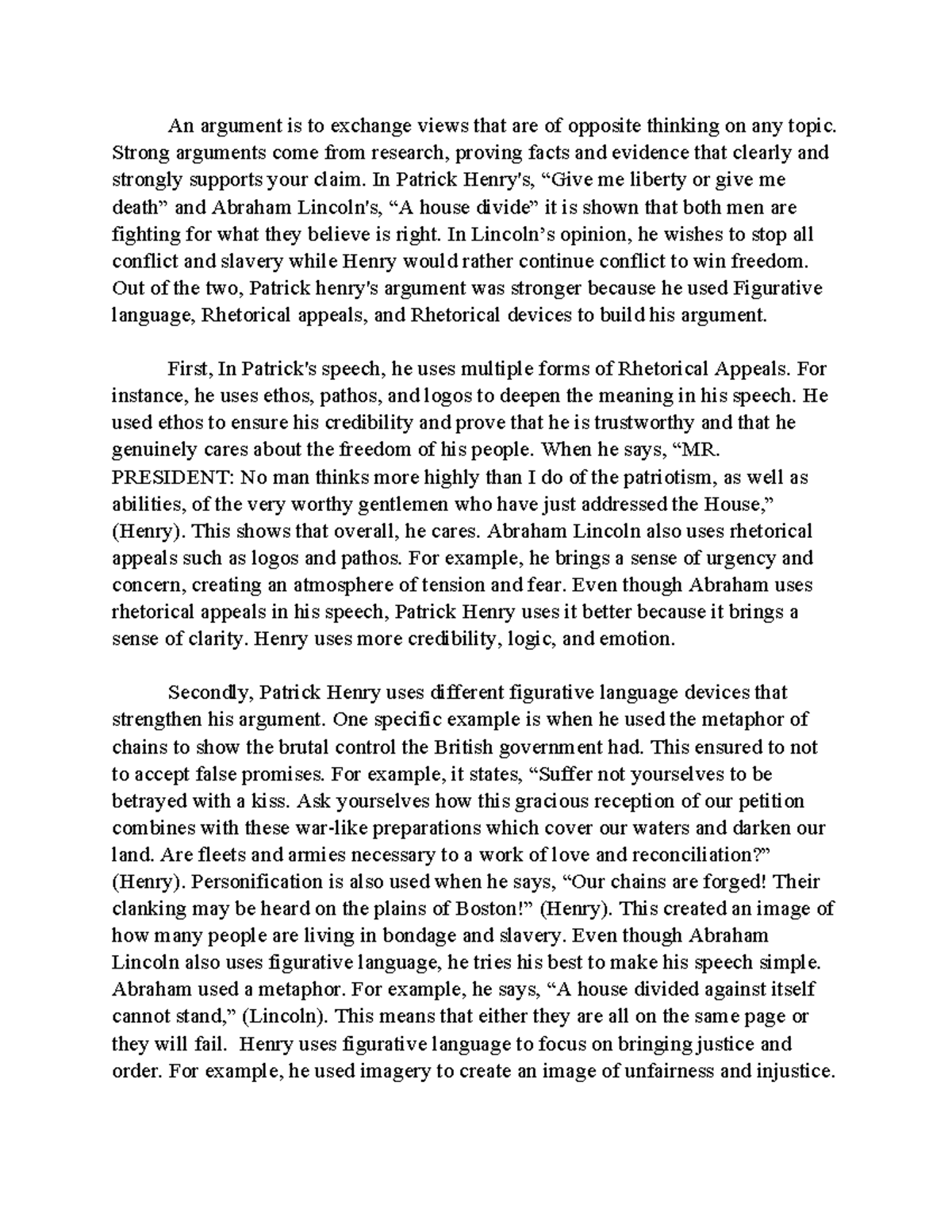 An argument is to exchange views that are of opposite thinking on any topic. Strong arguments come from research, proving facts and evidence that clearly and strongly supports your claim. In Patrick Henry's, “Give me liberty or give me death” and Abraham Lincoln's, “A house divide” it is shown that both men are fighting for what they believe is right. In Lincoln’s opinion, he wishes to stop all conflict and slavery while Henry would rather continue conflict to win freedom. Out of the two, Patrick henry's argument was stronger because he used Figurative language, Rhetorical appeals, and Rhetorical devices to build his argument.

First, In Patrick's speech, he uses multiple forms of Rhetorical Appeals. For instance, he uses ethos, pathos, and logos to deepen the meaning in his speech. He used ethos to ensure his credibility and prove that he is trustworthy and that he genuinely cares about the freedom of his people. When he says, “MR. PRESIDENT: No man thinks more highly than I do of the patriotism, as well as abilities, of the very worthy gentlemen who have just addressed the House,” (Henry). This shows that overall, he cares. Abraham Lincoln also uses rhetorical appeals such as logos and pathos. For example, he brings a sense of urgency and concern, creating an atmosphere of tension and fear. Even though Abraham uses rhetorical appeals in his speech, Patrick Henry uses it better because it brings a sense of clarity. Henry uses more credibility, logic, and emotion.

Secondly, Patrick Henry uses different figurative language devices that strengthen his argument. One specific example is when he used the metaphor of chains to show the brutal control the British government had. This ensured to not to accept false promises. For example, it states, “Suffer not yourselves to be betrayed with a kiss. Ask yourselves how this gracious reception of our petition combines with these war-like preparations which cover our waters and darken our land. Are fleets and armies necessary to a work of love and reconciliation?” (Henry). Personification is also used when he says, “Our chains are forged! Their clanking may be heard on the plains of Boston!” (Henry). This created an image of how many people are living in bondage and slavery. Even though Abraham Lincoln also uses figurative language, he tries his best to make his speech simple. Abraham used a metaphor. For example, he says, “A house divided against itself cannot stand,” (Lincoln). This means that either they are all on the same page or they will fail. Henry uses figurative language to focus on bringing justice and order. For example, he used imagery to create an image of unfairness and injustice.